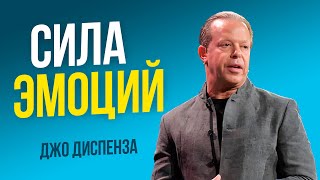 СИЛА
ЭМОЦИЙ

ДЖО ДИСПЕНЗА